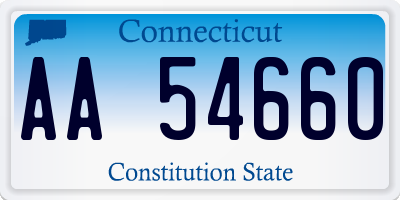 Connecticut

AA 54660

Constitution State